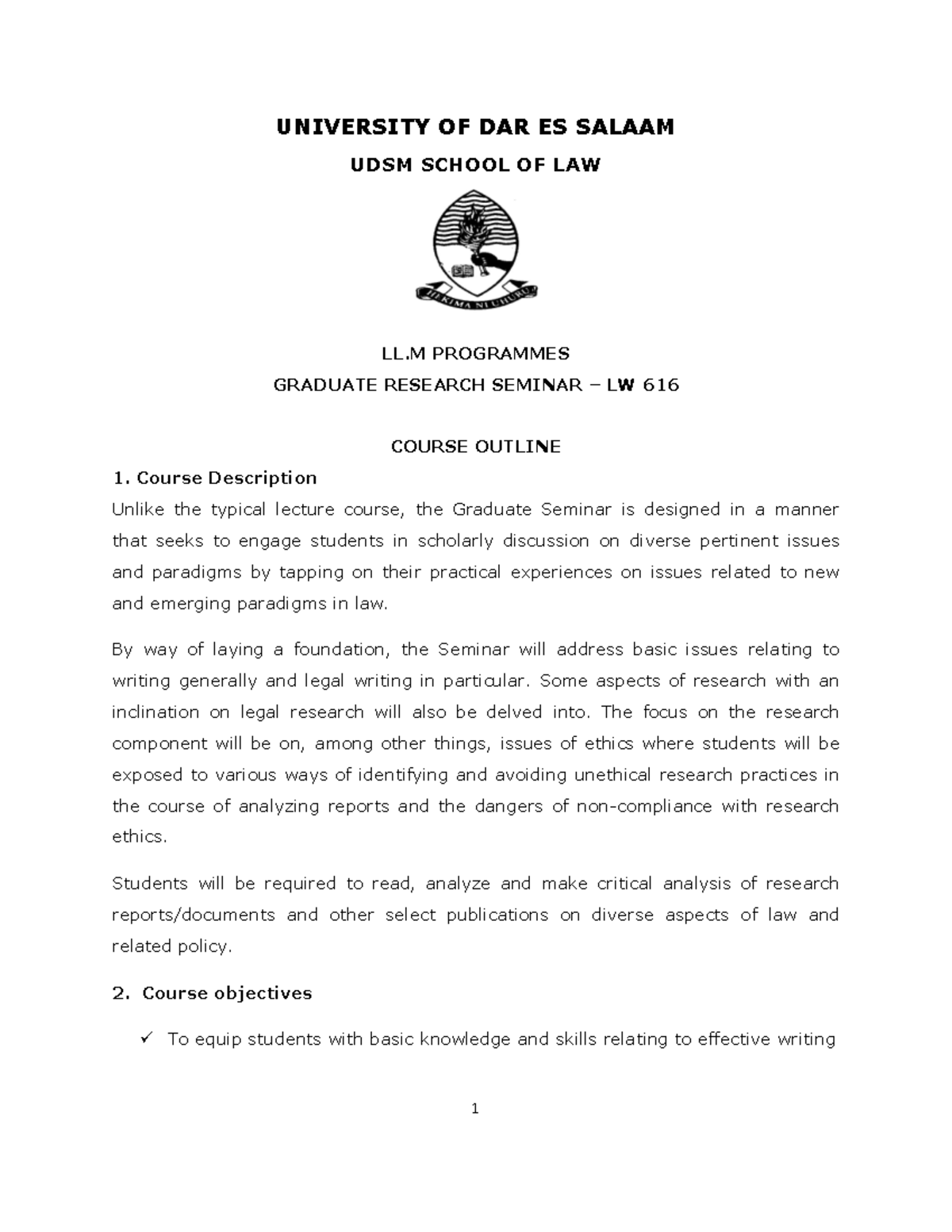 UNIVERSITY OF DAR ES SALAAM

UDSM SCHOOL OF LAW

HEKIMA NI UHURU

LL.M PROGRAMMES

GRADUATE RESEARCH SEMINAR – LW 616

COURSE OUTLINE

1. Course Description

Unlike the typical lecture course, the Graduate Seminar is designed in a manner that seeks to engage students in scholarly discussion on diverse pertinent issues and paradigms by tapping on their practical experiences on issues related to new and emerging paradigms in law.

By way of laying a foundation, the Seminar will address basic issues relating to writing generally and legal writing in particular. Some aspects of research with an inclination on legal research will also be delved into. The focus on the research component will be on, among other things, issues of ethics where students will be exposed to various ways of identifying and avoiding unethical research practices in the course of analyzing reports and the dangers of non-compliance with research ethics.

Students will be required to read, analyze and make critical analysis of research reports/documents and other select publications on diverse aspects of law and related policy.

2. Course objectives

✓ To equip students with basic knowledge and skills relating to effective writing

1